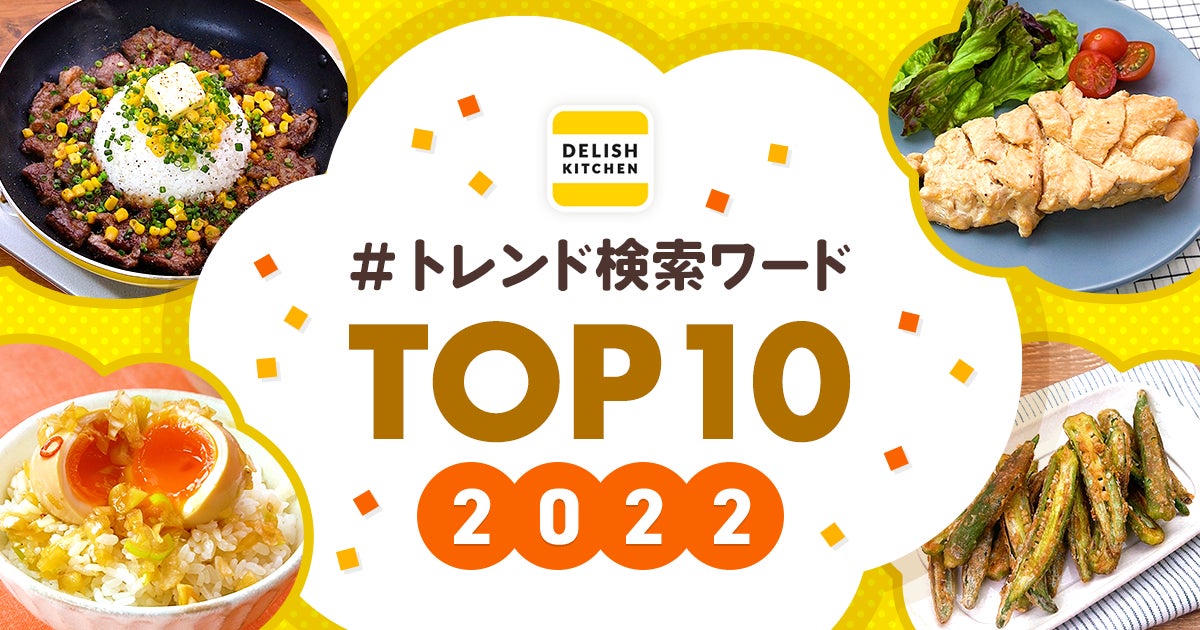 DELISH KITCHEN

#トレンド検索ワード

TOP10

2022